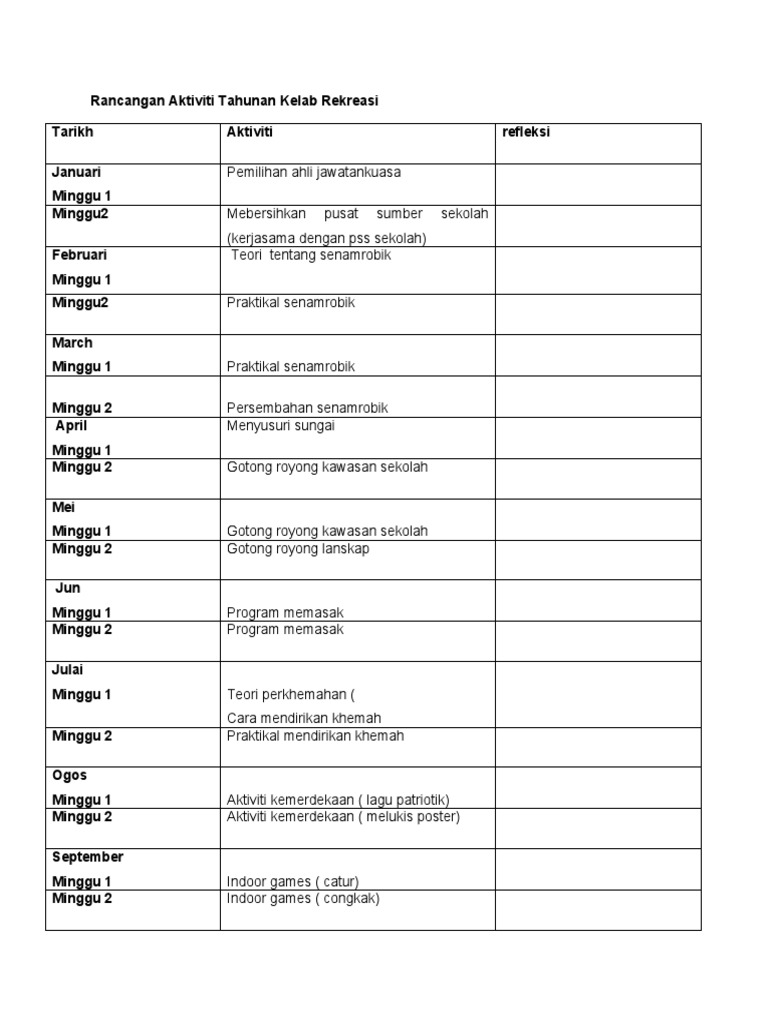 Rancangan Aktiviti Tahunan Kelab Rekreasi

| Tarikh | Aktiviti | refleksi |
|---|---|---|
| Januari Minggu 1 | Pemilihan ahli jawatankuasa | |
| Minggu2 | Mebersihkan pusat sumber sekolah (kerjasama dengan pss sekolah) | |
| Februari Minggu 1 | Teori tentang senamrobik | |
| Minggu2 | Praktikal senamrobik | |
| March Minggu 1 | Praktikal senamrobik | |
| Minggu 2 | Persembahan senamrobik | |
| April Minggu 1 | Menyusuri sungai | |
| Minggu 2 | Gotong royong kawasan sekolah | |
| Mei Minggu 1 | Gotong royong kawasan sekolah | |
| Minggu 2 | Gotong royong lanskap | |
| Jun Minggu 1 | Program memasak | |
| Minggu 2 | Program memasak | |
| Julai Minggu 1 | Teori perkhemahan ( Cara mendirikan khemah | |
| Minggu 2 | Praktikal mendirikan khemah | |
| Ogos Minggu 1 | Aktiviti kemerdekaan ( lagu patriotik) | |
| Minggu 2 | Aktiviti kemerdekaan ( melukis poster) | |
| September Minggu 1 | Indoor games ( catur) | |
| Minggu 2 | Indoor games ( congkak) | |